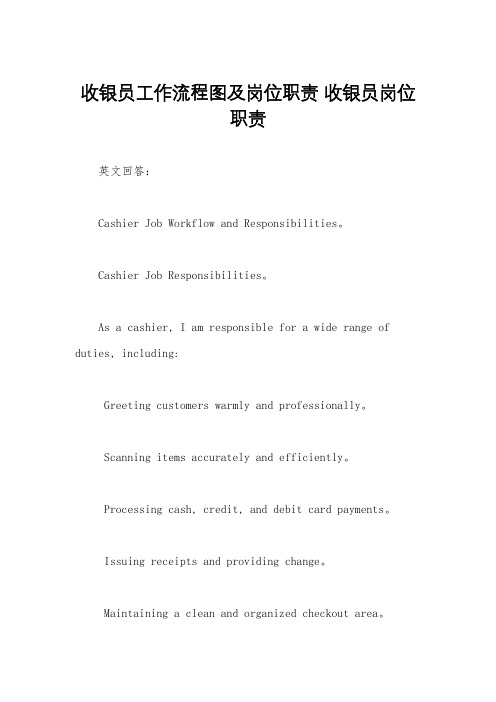 收银员工作流程图及岗位职责 收银员岗位职责

英文回答：

Cashier Job Workflow and Responsibilities。

Cashier Job Responsibilities。

As a cashier, I am responsible for a wide range of duties, including:

Greeting customers warmly and professionally。

Scanning items accurately and efficiently。

Processing cash, credit, and debit card payments。

Issuing receipts and providing change。

Maintaining a clean and organized checkout area。